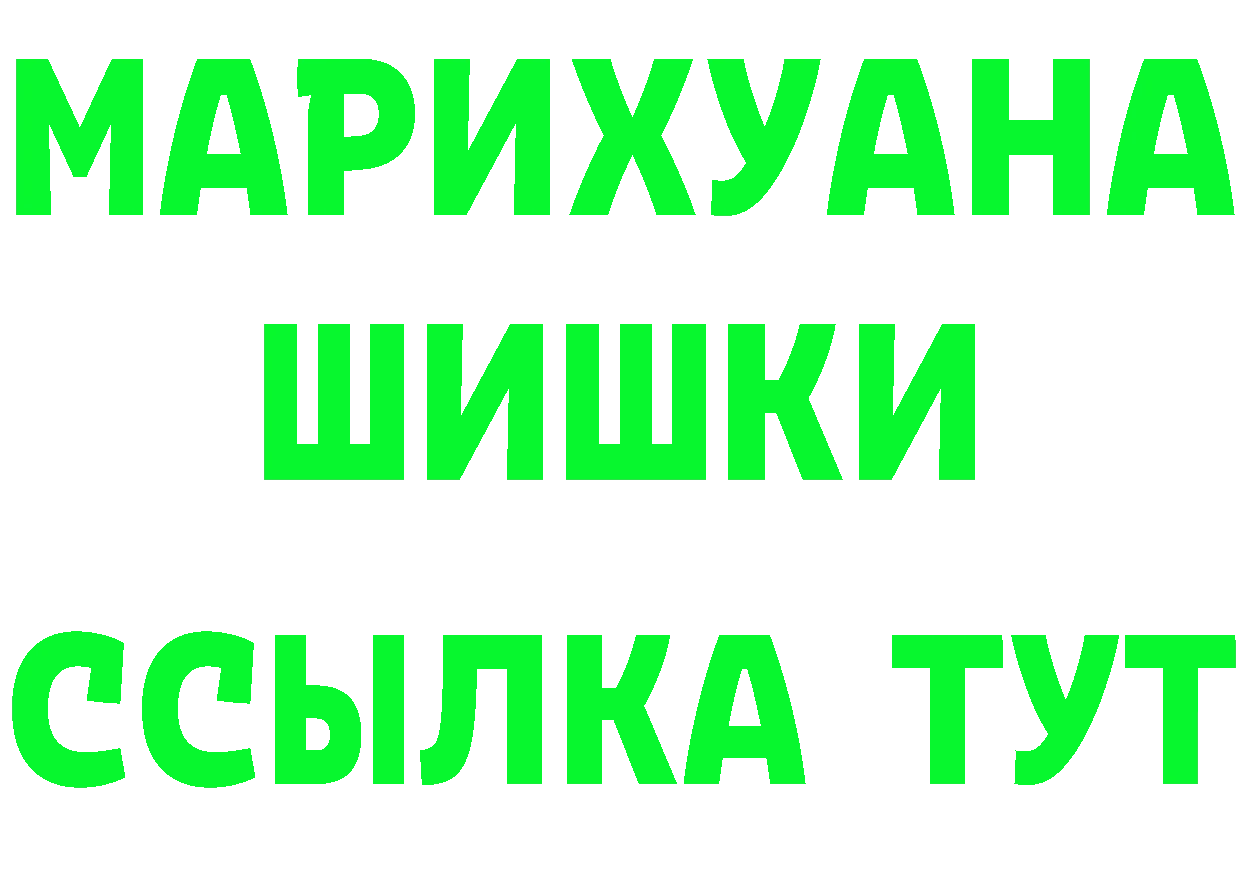 МАРИХУАНА
ШИШКИ
ССЫЛКА ТУТ